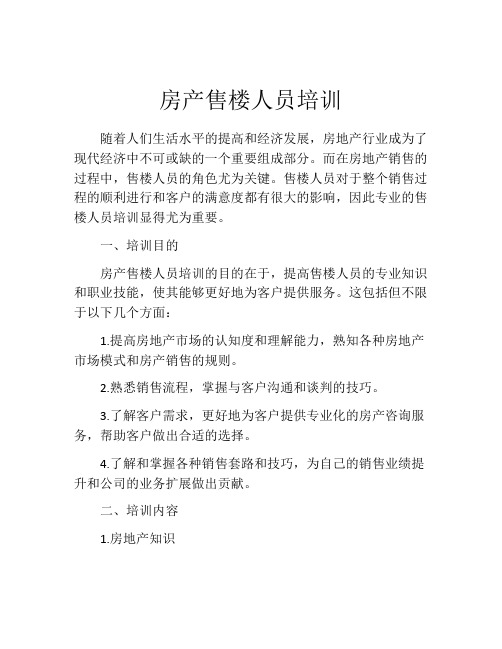 房产售楼人员培训

随着人们生活水平的提高和经济发展，房地产行业成为了现代经济中不可或缺的一个重要组成部分。而在房地产销售的过程中，售楼人员的角色尤为关键。售楼人员对于整个销售过程的顺利进行和客户的满意度都有很大的影响，因此专业的售楼人员培训显得尤为重要。

一、培训目的

房产售楼人员培训的目的在于，提高售楼人员的专业知识和职业技能，使其能够更好地为客户提供服务。这包括但不限于以下几个方面：

1.提高房地产市场的认知度和理解能力，熟知各种房地产市场模式和房产销售的规则。

2.熟悉销售流程，掌握与客户沟通和谈判的技巧。

3.了解客户需求，更好地为客户提供专业化的房产咨询服务，帮助客户做出合适的选择。

4.了解和掌握各种销售套路和技巧，为自己的销售业绩提升和公司的业务扩展做出贡献。

二、培训内容

1.房地产知识